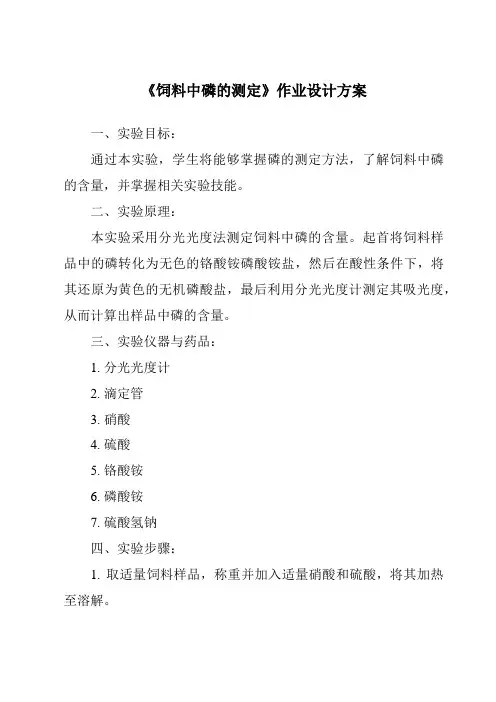 《饲料中磷的测定》作业设计方案

一、实验目标：

通过本实验，学生将能够掌握磷的测定方法，了解饲料中磷的含量，并掌握相关实验技能。

二、实验原理：

本实验采用分光光度法测定饲料中磷的含量。起首将饲料样品中的磷转化为无色的铬酸铵磷酸铵盐，然后在酸性条件下，将其还原为黄色的无机磷酸盐，最后利用分光光度计测定其吸光度，从而计算出样品中磷的含量。

三、实验仪器与药品：

1. 分光光度计

2. 滴定管

3. 硝酸

4. 硫酸

5. 铬酸铵

6. 磷酸铵

7. 硫酸氢钠

四、实验步骤：

1. 取适量饲料样品，称重并加入适量硝酸和硫酸，将其加热至溶解。